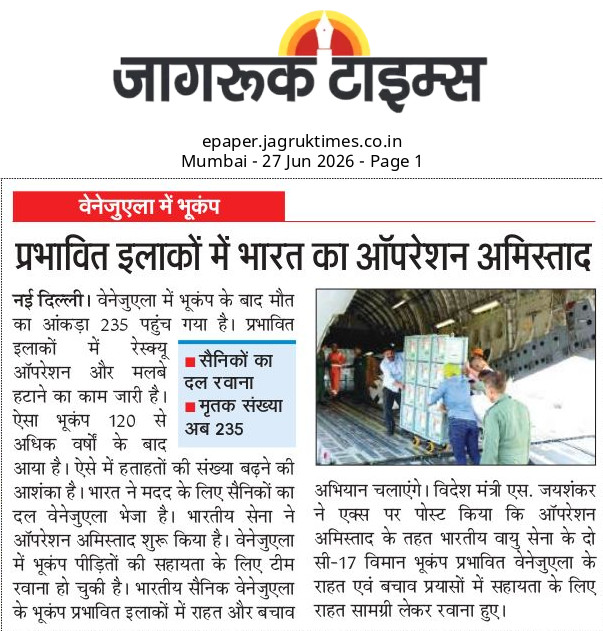 जागरूक टाइम्स

epaper.jagruktimes.co.in
Mumbai - 27 Jun 2026 - Page 1

वेनेजुएला में भूकंप

प्रभावित इलाकों में भारत का ऑपरेशन अमिस्ताद

नई दिल्ली। वेनेजुएला में भूकंप के बाद मौत का आंकड़ा 235 पहुंच गया है। प्रभावित इलाकों में रेस्क्यू ऑपरेशन और मलबे हटाने का काम जारी है। ऐसा भूकंप 120 से अधिक वर्षों के बाद आया है। ऐसे में हताहतों की संख्या बढ़ने की आशंका है। भारत ने मदद के लिए सैनिकों का दल वेनेजुएला भेजा है। भारतीय सेना ने ऑपरेशन अमिस्ताद शुरू किया है। वेनेजुएला में भूकंप पीड़ितों की सहायता के लिए टीम रवाना हो चुकी है। भारतीय सैनिक वेनेजुएला के भूकंप प्रभावित इलाकों में राहत और बचाव अभियान चलाएंगे। विदेश मंत्री एस. जयशंकर ने एक्स पर पोस्ट किया कि ऑपरेशन अमिस्ताद के तहत भारतीय वायु सेना के दो सी-17 विमान भूकंप प्रभावित वेनेजुएला के राहत एवं बचाव प्रयासों में सहायता के लिए राहत सामग्री लेकर रवाना हुए।

■ सैनिकों का दल रवाना
■ मृतक संख्या अब 235